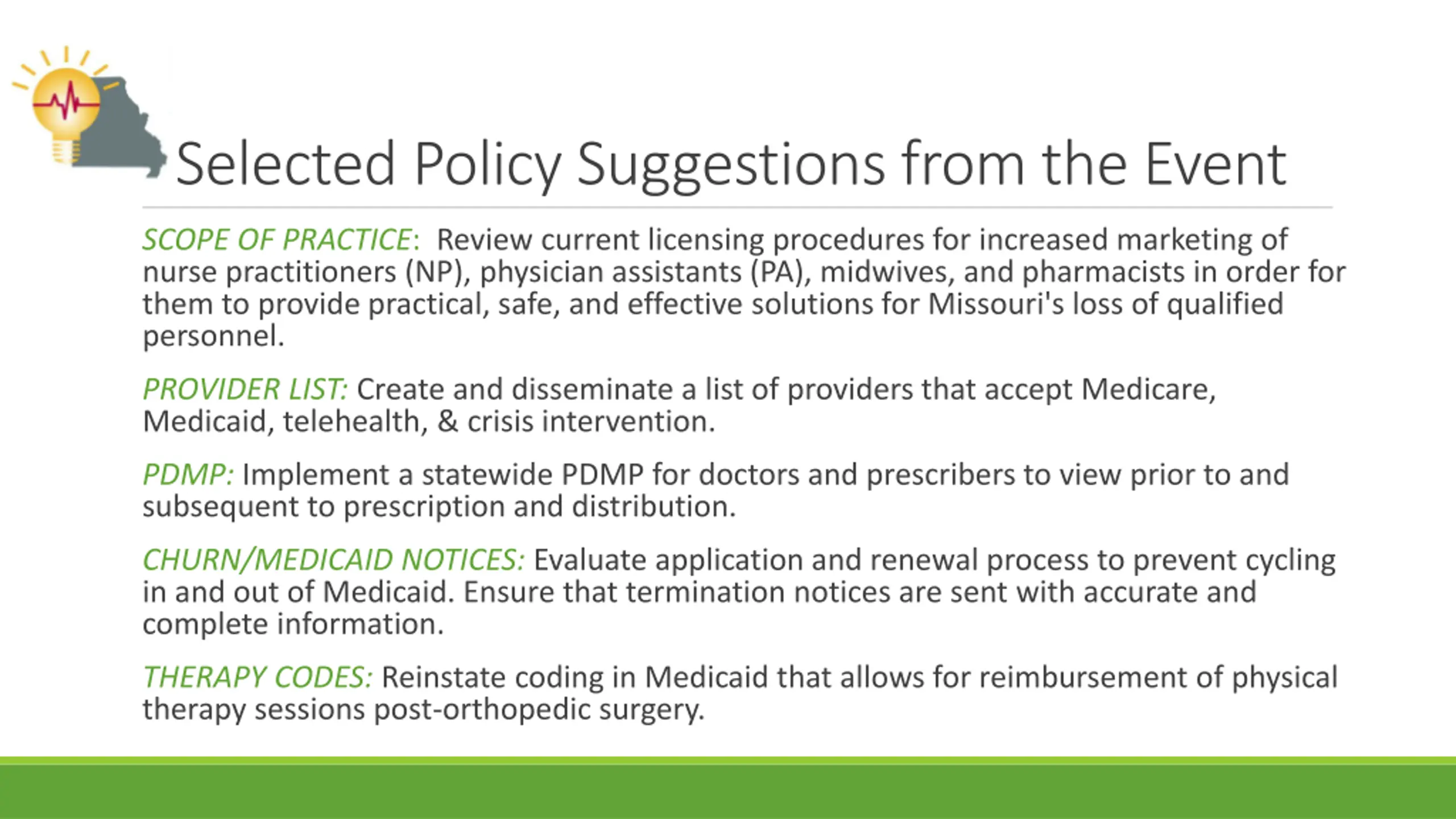 Selected Policy Suggestions from the Event

SCOPE OF PRACTICE: Review current licensing procedures for increased marketing of nurse practitioners (NP), physician assistants (PA), midwives, and pharmacists in order for them to provide practical, safe, and effective solutions for Missouri's loss of qualified personnel.

PROVIDER LIST: Create and disseminate a list of providers that accept Medicare, Medicaid, telehealth, & crisis intervention.

PDMP: Implement a statewide PDMP for doctors and prescribers to view prior to and subsequent to prescription and distribution.

CHURN/MEDICAID NOTICES: Evaluate application and renewal process to prevent cycling in and out of Medicaid. Ensure that termination notices are sent with accurate and complete information.

THERAPY CODES: Reinstate coding in Medicaid that allows for reimbursement of physical therapy sessions post-orthopedic surgery.